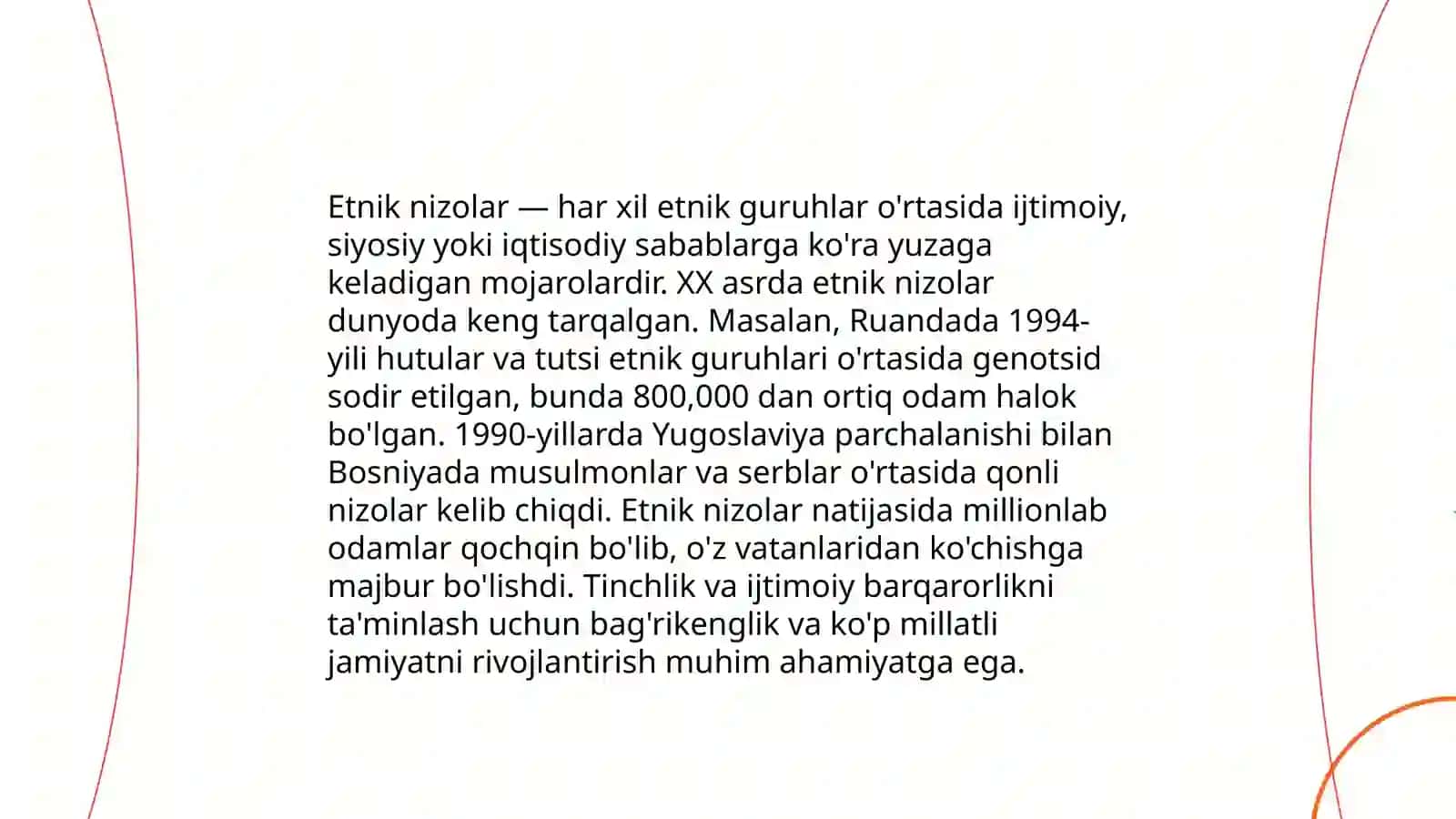 Etnik nizolar — har xil etnik guruhlar o'rtasida ijtimoiy, siyosiy yoki iqtisodiy sabablarga ko'ra yuzaga keladigan mojarolardir. XX asrda etnik nizolar dunyoda keng tarqalgan. Masalan, Ruandada 1994-yili hutular va tutsi etnik guruhlari o'rtasida genotsid sodir etilgan, bunda 800,000 dan ortiq odam halok bo'lgan. 1990-yillarda Yugoslaviya parchalanishi bilan Bosniyada musulmonlar va serblar o'rtasida qonli nizolar kelib chiqdi. Etnik nizolar natijasida millionlab odamlar qochqin bo'lib, o'z vatanlaridan ko'chishga majbur bo'lishdi. Tinchlik va ijtimoiy barqarorlikni ta'minlash uchun bag'rikenglik va ko'p millatli jamiyatni rivojlantirish muhim ahamiyatga ega.